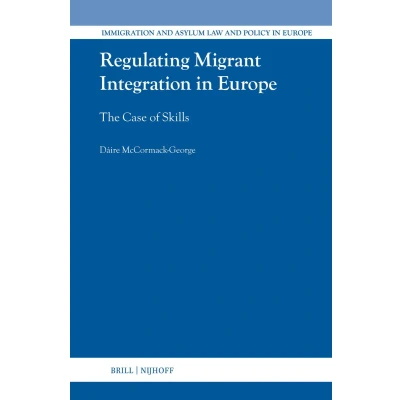 IMMIGRATION AND ASYLUM LAW AND POLICY IN EUROPE

Regulating Migrant Integration in Europe

The Case of Skills

Dáire McCormack-George

BRILL | NIJHOFF